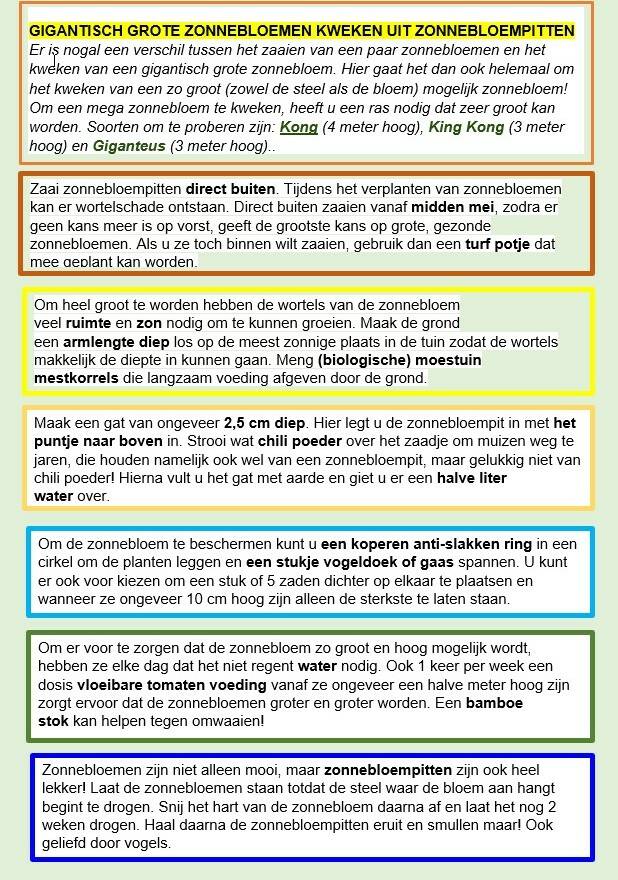 GIGANTISCH GROTE ZONNEBLOEMEN KWEKEN UIT ZONNEBLOEMPITTEN

Er is nogal een verschil tussen het zaaien van een paar zonnebloemen en het kweken van een gigantisch grote zonnebloem. Hier gaat het dan ook helemaal om het kweken van een zo groot (zowel de steel als de bloem) mogelijk zonnebloem! Om een mega zonnebloem te kweken, heeft u een ras nodig dat zeer groot kan worden. Soorten om te proberen zijn: Kong (4 meter hoog), King Kong (3 meter hoog) en Giganteus (3 meter hoog)..

Zaai zonnebloempitten direct buiten. Tijdens het verplanten van zonnebloemen kan er wortelschade ontstaan. Direct buiten zaaien vanaf midden mei, zodra er geen kans meer is op vorst, geeft de grootste kans op grote, gezonde zonnebloemen. Als u ze toch binnen wilt zaaien, gebruik dan een turf potje dat mee geplant kan worden.

Om heel groot te worden hebben de wortels van de zonnebloem veel ruimte en zon nodig om te kunnen groeien. Maak de grond een armlengte diep los op de meest zonnige plaats in de tuin zodat de wortels makkelijk de diepte in kunnen gaan. Meng (biologische) moestuin mestkorrels die langzaam voeding afgeven door de grond.

Maak een gat van ongeveer 2,5 cm diep. Hier legt u de zonnebloempit in met het puntje naar boven in. Strooi wat chili poeder over het zaadje om muizen weg te jaren, die houden namelijk ook wel van een zonnebloempit, maar gelukkig niet van chili poeder! Hierna vult u het gat met aarde en giet u er een halve liter water over.

Om de zonnebloem te beschermen kunt u een koperen anti-slakken ring in een cirkel om de planten leggen en een stukje vogeldoek of gaas spannen. U kunt er ook voor kiezen om een stuk of 5 zaden dichter op elkaar te plaatsen en wanneer ze ongeveer 10 cm hoog zijn alleen de sterkste te laten staan.

Om er voor te zorgen dat de zonnebloem zo groot en hoog mogelijk wordt, hebben ze elke dag dat het niet regent water nodig. Ook 1 keer per week een dosis vloeibare tomaten voeding vanaf ze ongeveer een halve meter hoog zijn zorgt ervoor dat de zonnebloemen groter en groter worden. Een bamboe stok kan helpen tegen omwaaien!

Zonnebloemen zijn niet alleen mooi, maar zonnebloempitten zijn ook heel lekker! Laat de zonnebloemen staan totdat de steel waar de bloem aan hangt begint te drogen. Snij het hart van de zonnebloem daarna af en laat het nog 2 weken drogen. Haal daarna de zonnebloempitten eruit en smullen maar! Ook geliefd door vogels.